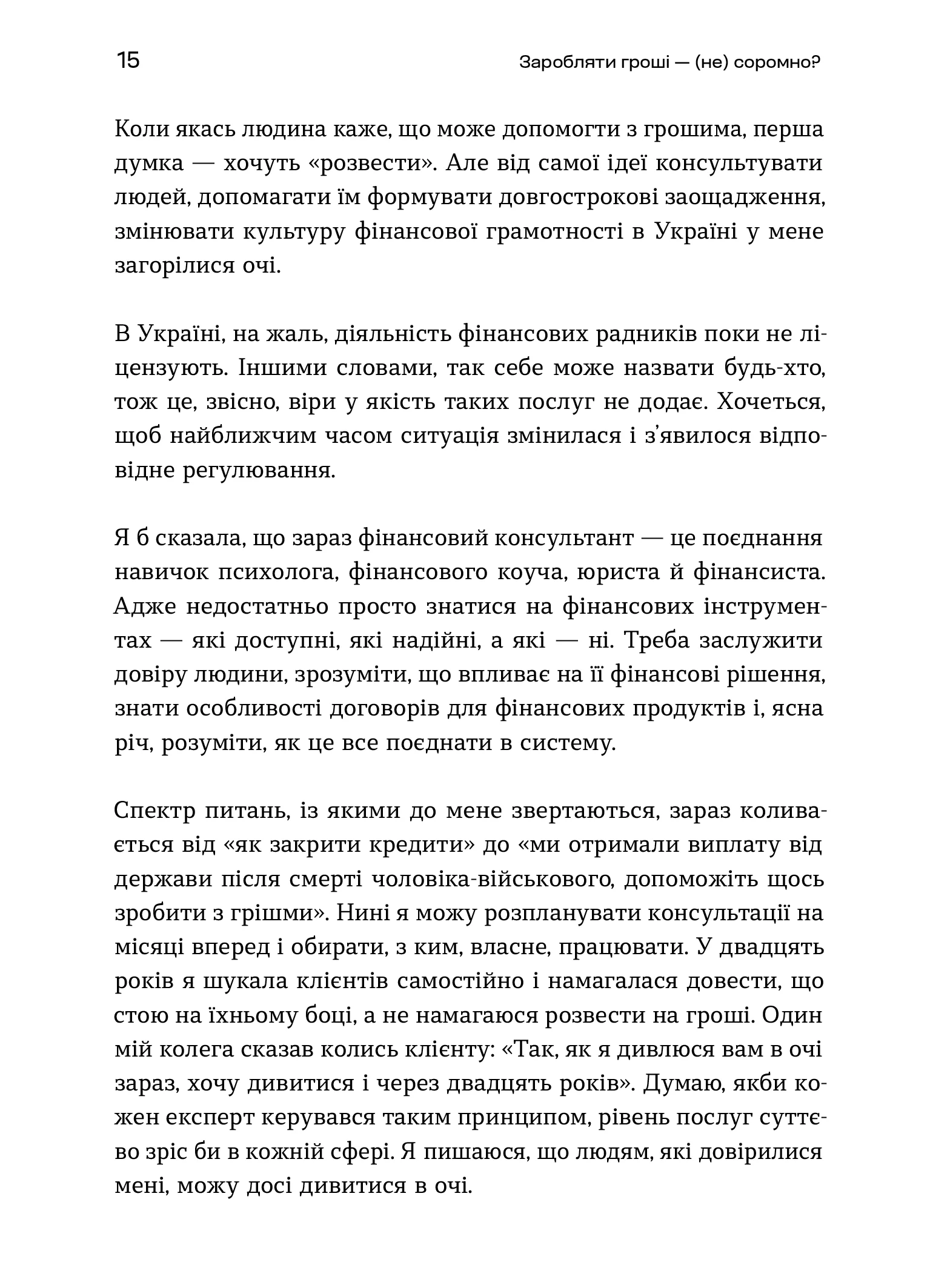 15 Заробляти гроші — (не) соромно?

Коли якась людина каже, що може допомогти з грошима, перша думка — хочуть «розвести». Але від самої ідеї консультувати людей, допомагати їм формувати довгострокові заощадження, змінювати культуру фінансової грамотності в Україні у мене загорілися очі.

В Україні, на жаль, діяльність фінансових радників поки не ліцензують. Іншими словами, так себе може назвати будь-хто, тож це, звісно, віри у якість таких послуг не додає. Хочеться, щоб найближчим часом ситуація змінилася і з'явилося відповідне регулювання.

Я б сказала, що зараз фінансовий консультант — це поєднання навичок психолога, фінансового коуча, юриста й фінансиста. Адже недостатньо просто знатися на фінансових інструментах — які доступні, які надійні, а які — ні. Треба заслужити довіру людини, зрозуміти, що впливає на її фінансові рішення, знати особливості договорів для фінансових продуктів і, ясна річ, розуміти, як це все поєднати в систему.

Спектр питань, із якими до мене звертаються, зараз коливається від «як закрити кредити» до «ми отримали виплату від держави після смерті чоловіка-військового, допоможіть щось зробити з грішми». Нині я можу розпланувати консультації на місяці вперед і обирати, з ким, власне, працювати. У двадцять років я шукала клієнтів самостійно і намагалася довести, що стою на їхньому боці, а не намагаюся розвести на гроші. Один мій колега сказав колись клієнту: «Так, як я дивлюся вам в очі зараз, хочу дивитися і через двадцять років». Думаю, якби кожен експерт керувався таким принципом, рівень послуг суттєво зріс би в кожній сфері. Я пишаюся, що людям, які довірилися мені, можу досі дивитися в очі.